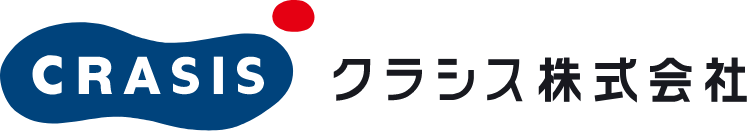 CRASIS

クラシス株式会社